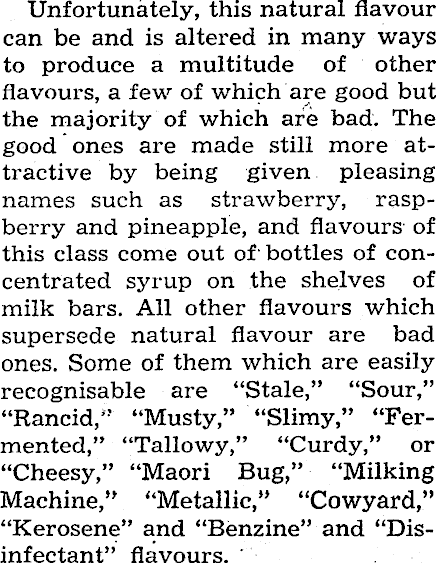 Unfortunately, this natural flavour can be and is altered in many ways to produce a multitude of other flavours, a few of which are good but the majority of which are bad. The good ones are made still more attractive by being given pleasing names such as strawberry, raspberry and pineapple, and flavours of this class come out of bottles of concentrated syrup on the shelves of milk bars. All other flavours which supersede natural flavour are bad ones. Some of them which are easily recognisable are "Stale," "Sour," "Rancid," "Musty," "Slimy," "Fermented," "Tallowy," "Curdy," or "Cheesy," "Maori Bug," "Milking Machine," "Metallic," "Cowyard," "Kerosene" and "Benzine" and "Disinfectant" flavours.